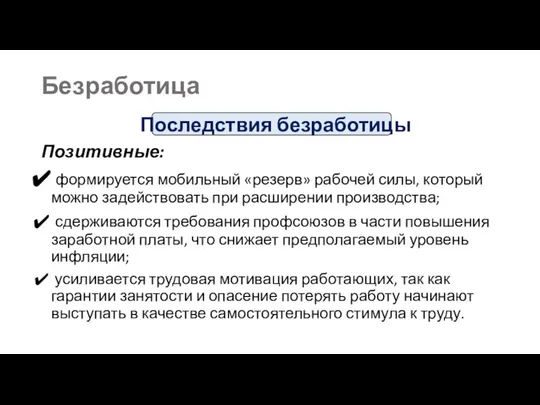 Безработица

Последствия безработицы

Позитивные:

✔ формируется мобильный «резерв» рабочей силы, который можно задействовать при расширении производства;

✔ сдерживаются требования профсоюзов в части повышения заработной платы, что снижает предполагаемый уровень инфляции;

✔ усиливается трудовая мотивация работающих, так как гарантии занятости и опасение потерять работу начинают выступать в качестве самостоятельного стимула к труду.